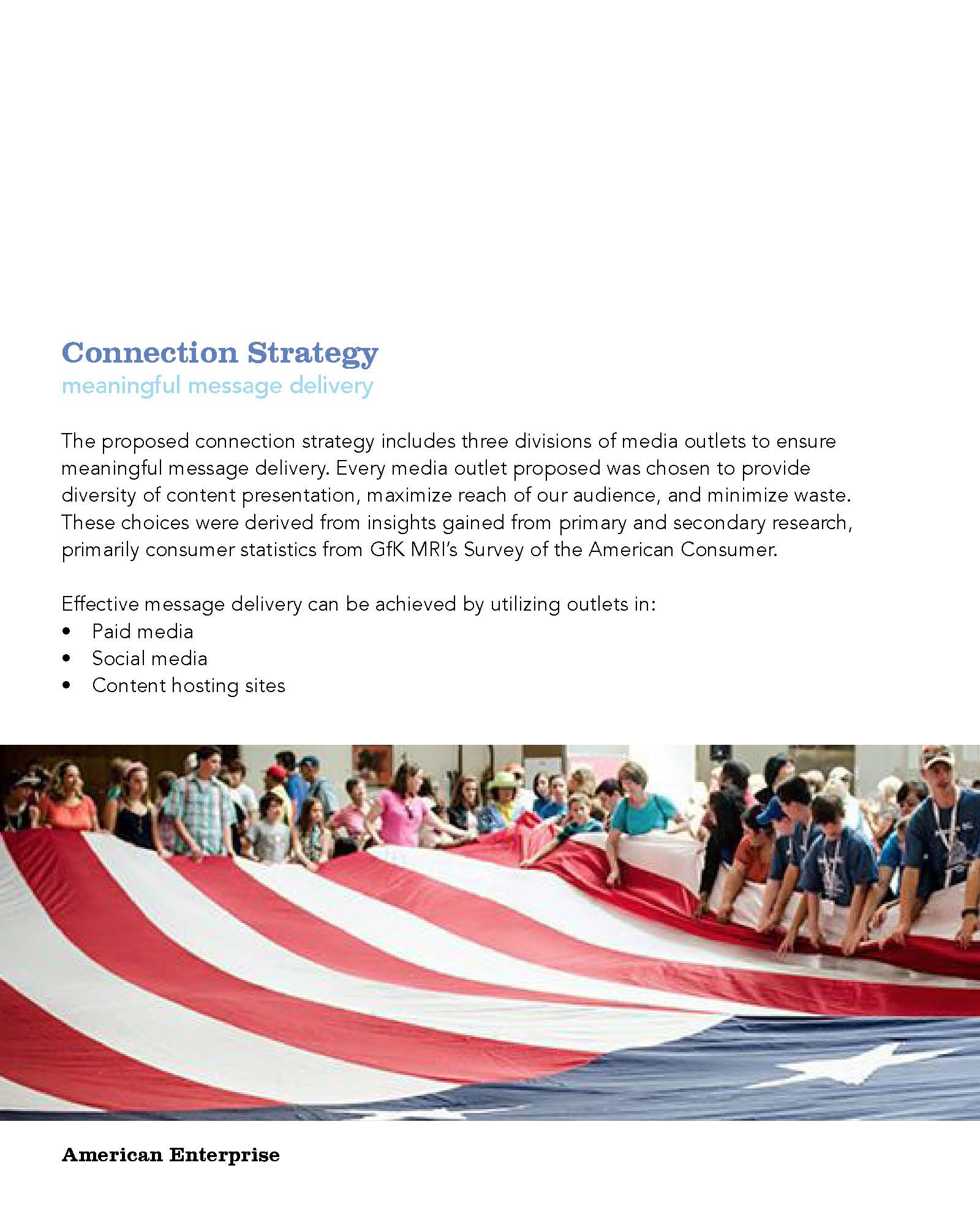 Connection Strategy
meaningful message delivery

The proposed connection strategy includes three divisions of media outlets to ensure meaningful message delivery. Every media outlet proposed was chosen to provide diversity of content presentation, maximize reach of our audience, and minimize waste. These choices were derived from insights gained from primary and secondary research, primarily consumer statistics from GfK MRI's Survey of the American Consumer.

Effective message delivery can be achieved by utilizing outlets in:
• Paid media
• Social media
• Content hosting sites

American Enterprise